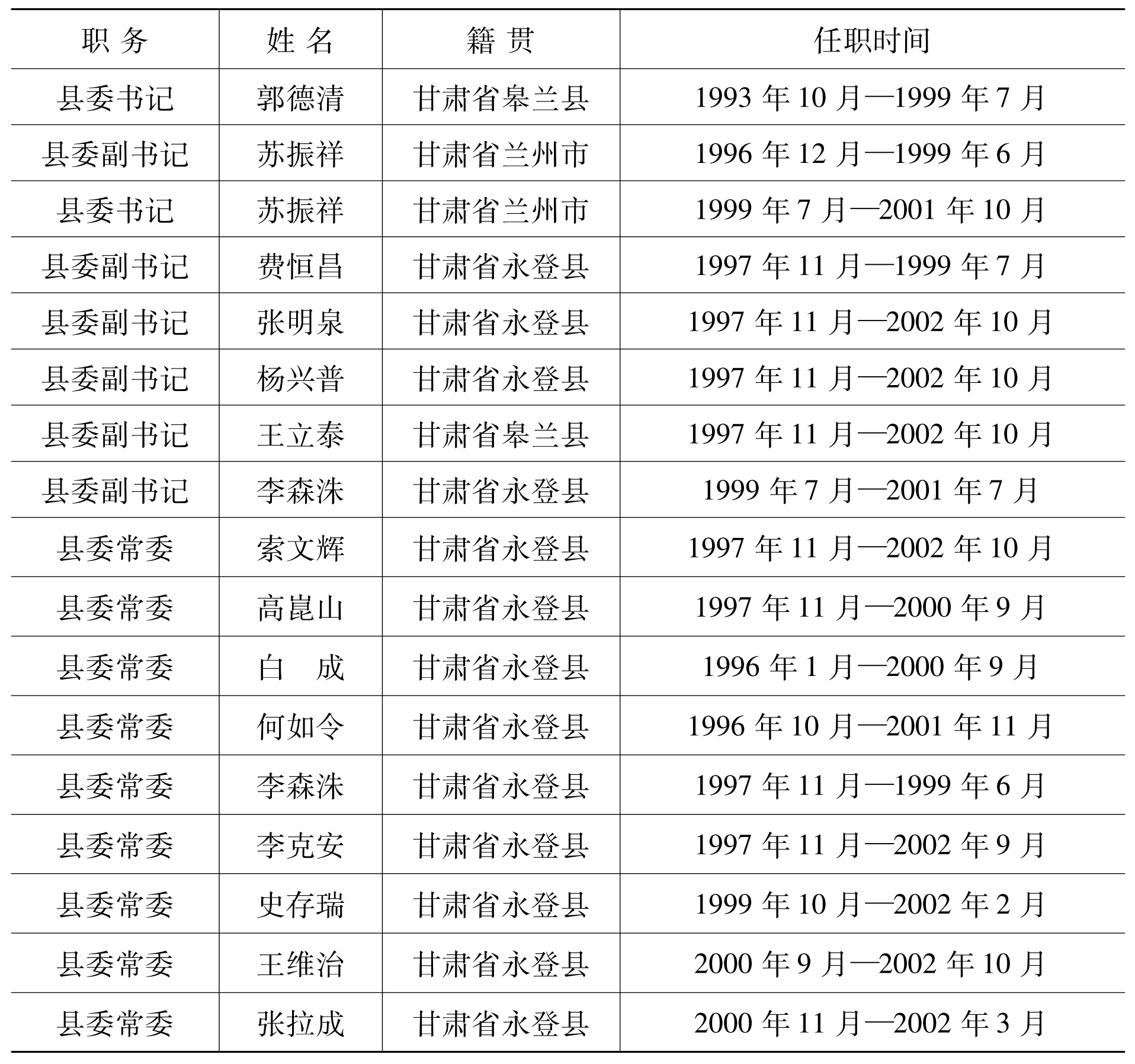 | 职 务 | 姓 名 | 籍 贯 | 任职时间 |
|---|---|---|---|
| 县委书记 | 郭德清 | 甘肃省皋兰县 | 1993 年 10 月—1999 年 7 月 |
| 县委副书记 | 苏振祥 | 甘肃省兰州市 | 1996 年 12 月—1999 年 6 月 |
| 县委书记 | 苏振祥 | 甘肃省兰州市 | 1999 年 7 月—2001 年 10 月 |
| 县委副书记 | 费恒昌 | 甘肃省永登县 | 1997 年 11 月—1999 年 7 月 |
| 县委副书记 | 张明泉 | 甘肃省永登县 | 1997 年 11 月—2002 年 10 月 |
| 县委副书记 | 杨兴普 | 甘肃省永登县 | 1997 年 11 月—2002 年 10 月 |
| 县委副书记 | 王立泰 | 甘肃省皋兰县 | 1997 年 11 月—2002 年 10 月 |
| 县委副书记 | 李森洙 | 甘肃省永登县 | 1999 年 7 月—2001 年 7 月 |
| 县委常委 | 索文辉 | 甘肃省永登县 | 1997 年 11 月—2002 年 10 月 |
| 县委常委 | 高崑山 | 甘肃省永登县 | 1997 年 11 月—2000 年 9 月 |
| 县委常委 | 白 成 | 甘肃省永登县 | 1996 年 1 月—2000 年 9 月 |
| 县委常委 | 何如令 | 甘肃省永登县 | 1996 年 10 月—2001 年 11 月 |
| 县委常委 | 李森洙 | 甘肃省永登县 | 1997 年 11 月—1999 年 6 月 |
| 县委常委 | 李克安 | 甘肃省永登县 | 1997 年 11 月—2002 年 9 月 |
| 县委常委 | 史存瑞 | 甘肃省永登县 | 1999 年 10 月—2002 年 2 月 |
| 县委常委 | 王维治 | 甘肃省永登县 | 2000 年 9 月—2002 年 10 月 |
| 县委常委 | 张拉成 | 甘肃省永登县 | 2000 年 11 月—2002 年 3 月 |